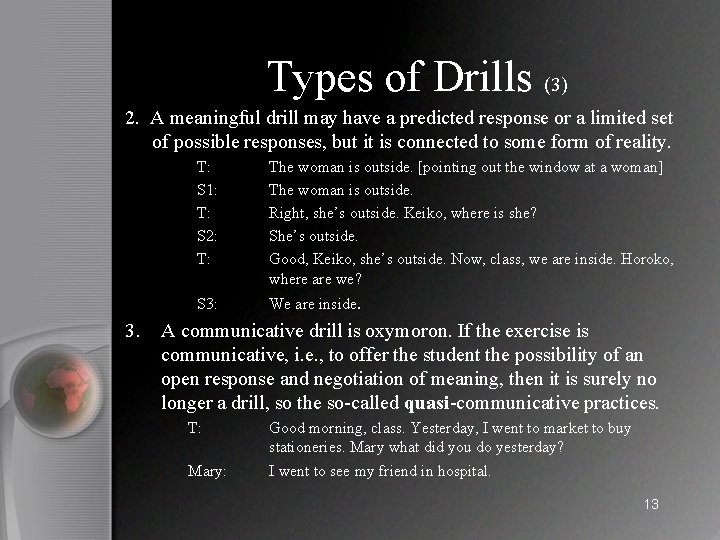 Types of Drills (3)

2. A meaningful drill may have a predicted response or a limited set of possible responses, but it is connected to some form of reality.

T: The woman is outside. [pointing out the window at a woman]

S1: The woman is outside.

T: Right, she's outside. Keiko, where is she?

S2: She's outside.

T: Good, Keiko, she's outside. Now, class, we are inside. Horoko, where are we?

S3: We are inside.

3. A communicative drill is oxymoron. If the exercise is communicative, i.e., to offer the student the possibility of an open response and negotiation of meaning, then it is surely no longer a drill, so the so-called quasi-communicative practices.

T: Good morning, class. Yesterday, I went to market to buy stationeries. Mary what did you do yesterday?

Mary: I went to see my friend in hospital.

13